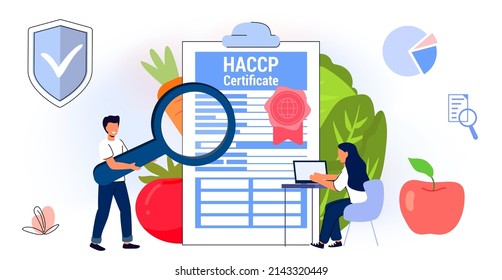 HACCP
Certificate

shutterstock.com · 2143320449